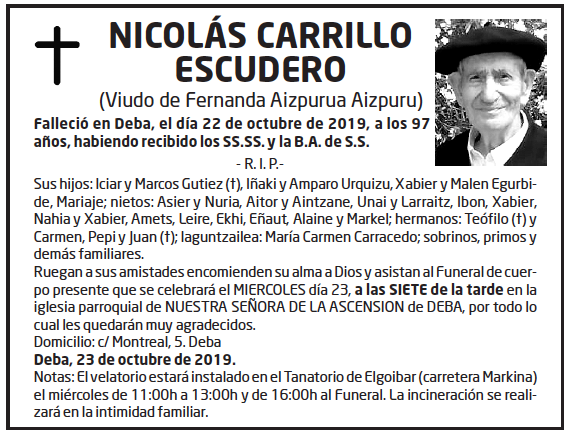 NICOLÁS CARRILLO ESCUDERO
(Viudo de Fernanda Aizpurua Aizpuru)

Falleció en Deba, el día 22 de octubre de 2019, a los 97 años, habiendo recibido los SS.SS. y la B.A. de S.S.

- R. I. P.-

Sus hijos: Iciar y Marcos Gutiez (†), Iñaki y Amparo Urquizu, Xabier y Malen Egurbide, Mariaje; nietos: Asier y Nuria, Aitor y Aintzane, Unai y Larraitz, Ibon, Xabier, Nahia y Xabier, Amets, Leire, Ekhi, Eñaut, Alaine y Markel; hermanos: Teófilo (†) y Carmen, Pepi y Juan (†); laguntzailea: María Carmen Carracedo; sobrinos, primos y demás familiares.
Ruegan a sus amistades encomienden su alma a Dios y asistan al Funeral de cuerpo presente que se celebrará el MIERCOLES día 23, a las SIETE de la tarde en la iglesia parroquial de NUESTRA SEÑORA DE LA ASCENSION de DEBA, por todo lo cual les quedarán muy agradecidos.
Domicilio: c/ Montreal, 5. Deba
Deba, 23 de octubre de 2019.
Notas: El velatorio estará instalado en el Tanatorio de Elgoibar (carretera Markina) el miércoles de 11:00h a 13:00h y de 16:00h al Funeral. La incineración se realizará en la intimidad familiar.